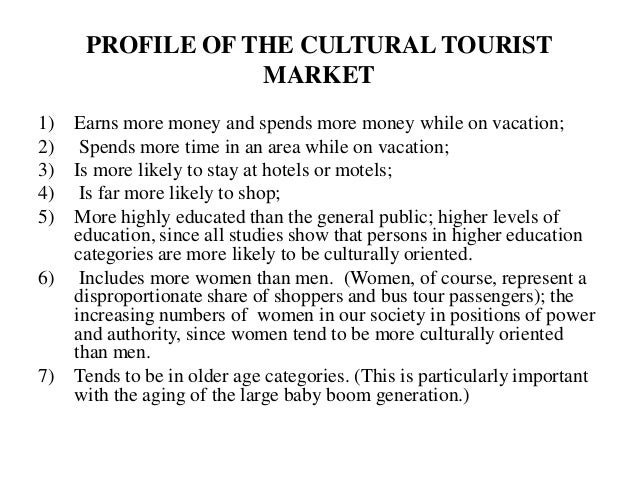 PROFILE OF THE CULTURAL TOURIST MARKET

1) Earns more money and spends more money while on vacation;
2) Spends more time in an area while on vacation;
3) Is more likely to stay at hotels or motels;
4) Is far more likely to shop;
5) More highly educated than the general public; higher levels of education, since all studies show that persons in higher education categories are more likely to be culturally oriented.
6) Includes more women than men. (Women, of course, represent a disproportionate share of shoppers and bus tour passengers); the increasing numbers of women in our society in positions of power and authority, since women tend to be more culturally oriented than men.
7) Tends to be in older age categories. (This is particularly important with the aging of the large baby boom generation.)